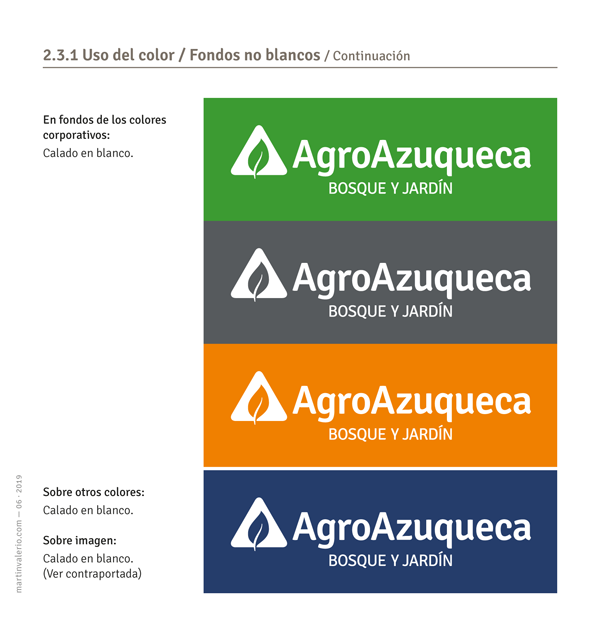 2.3.1 Uso del color / Fondos no blancos / Continuación

En fondos de los colores corporativos:
Calado en blanco.

AgroAzuqueca
BOSQUE Y JARDÍN

AgroAzuqueca
BOSQUE Y JARDÍN

AgroAzuqueca
BOSQUE Y JARDÍN

Sobre otros colores:
Calado en blanco.

Sobre imagen:
Calado en blanco.
(Ver contraportada)

AgroAzuqueca
BOSQUE Y JARDÍN

martinvalerio.com — 06 · 2019